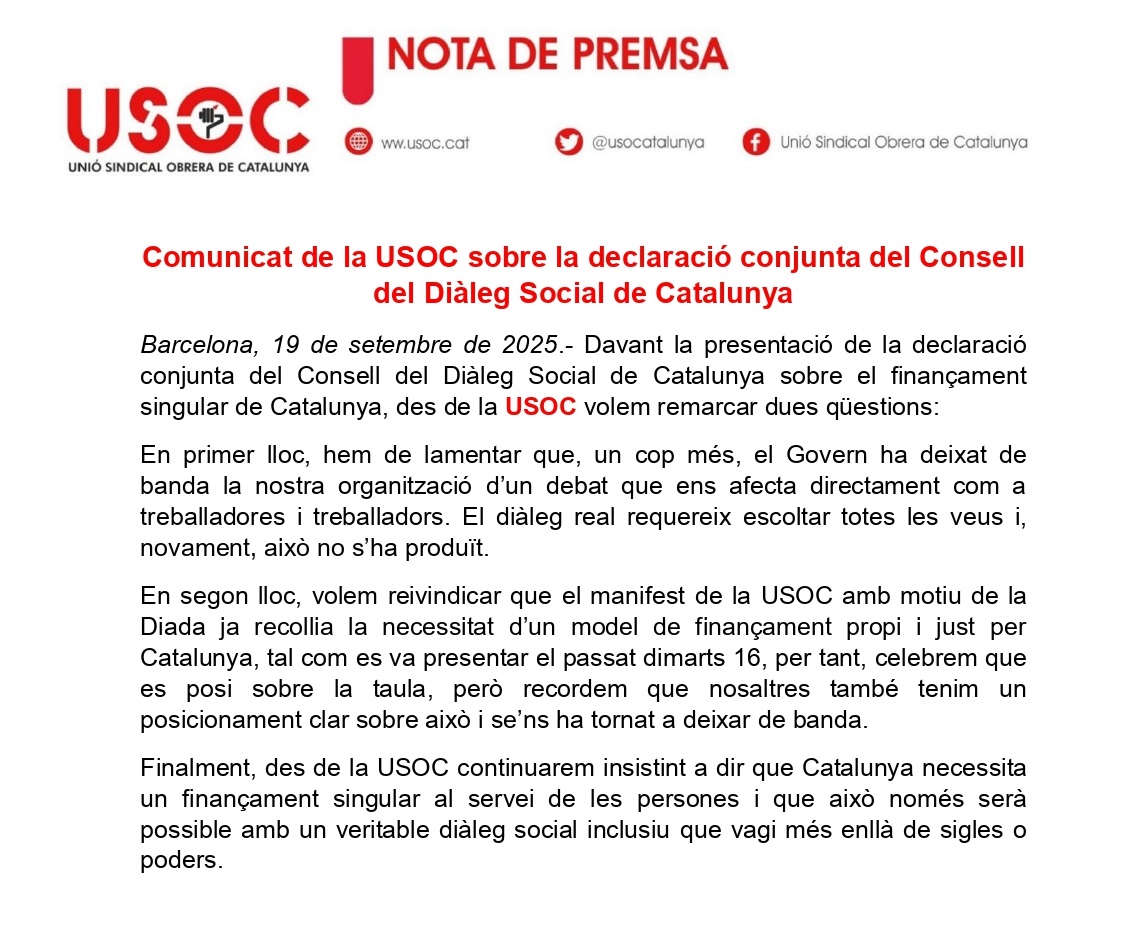 USOC
UNIÓ SINDICAL OBRERA DE CATALUNYA

NOTA DE PREMSA

ww.usoc.cat @usocatalunya Unió Sindical Obrera de Catalunya

Comunicat de la USOC sobre la declaració conjunta del Consell del Diàleg Social de Catalunya

Barcelona, 19 de setembre de 2025.- Davant la presentació de la declaració conjunta del Consell del Diàleg Social de Catalunya sobre el finançament singular de Catalunya, des de la USOC volem remarcar dues qüestions:

En primer lloc, hem de lamentar que, un cop més, el Govern ha deixat de banda la nostra organització d'un debat que ens afecta directament com a treballadores i treballadors. El diàleg real requereix escoltar totes les veus i, novament, això no s'ha produït.

En segon lloc, volem reivindicar que el manifest de la USOC amb motiu de la Diada ja recollia la necessitat d'un model de finançament propi i just per Catalunya, tal com es va presentar el passat dimarts 16, per tant, celebrem que es posi sobre la taula, però recordem que nosaltres també tenim un posicionament clar sobre això i se'ns ha tornat a deixar de banda.

Finalment, des de la USOC continuarem insistint a dir que Catalunya necessita un finançament singular al servei de les persones i que això només serà possible amb un veritable diàleg social inclusiu que vagi més enllà de sigles o poders.